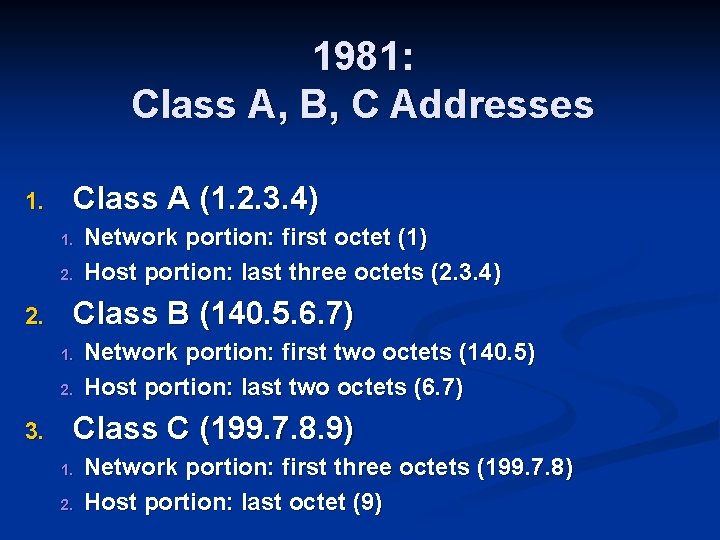 1981:
Class A, B, C Addresses

1. Class A (1.2.3.4)
   1. Network portion: first octet (1)
   2. Host portion: last three octets (2.3.4)
2. Class B (140.5.6.7)
   1. Network portion: first two octets (140.5)
   2. Host portion: last two octets (6.7)
3. Class C (199.7.8.9)
   1. Network portion: first three octets (199.7.8)
   2. Host portion: last octet (9)